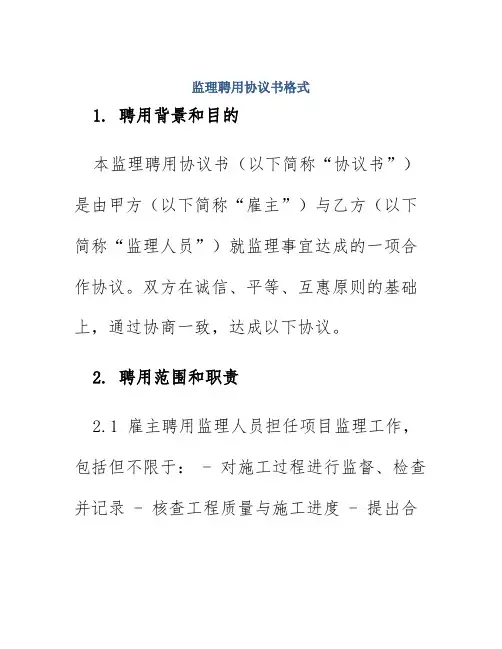 监理聘用协议书格式

1. 聘用背景和目的

本监理聘用协议书（以下简称“协议书”）是由甲方（以下简称“雇主”）与乙方（以下简称“监理人员”）就监理事宜达成的一项合作协议。双方在诚信、平等、互惠原则的基础上，通过协商一致，达成以下协议。

2. 聘用范围和职责

2.1 雇主聘用监理人员担任项目监理工作，包括但不限于： - 对施工过程进行监督、检查并记录 - 核查工程质量与施工进度 - 提出合